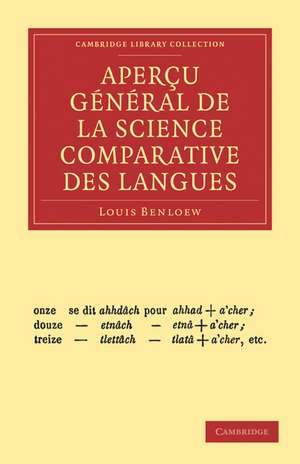 CAMBRIDGE LIBRARY COLLECTION

APERÇU GÉNÉRAL DE LA SCIENCE COMPARATIVE DES LANGUES

LOUIS BENLOEW

onze se dit ahhdâch pour ahhad + a'cher ;
douze — etnâch — etnâ + a'cher ;
treize — tlettâch — tlatâ + a'cher, etc.

CAMBRIDGE